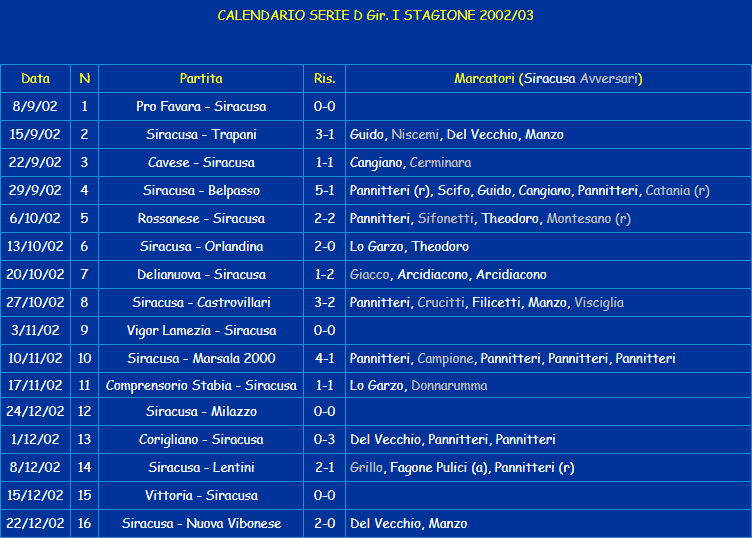 CALENDARIO SERIE D Gir. I STAGIONE 2002/03

| Data | N | Partita | Ris. | Marcatori (Siracusa Avversari) |
|---|---|---|---|---|
| 8/9/02 | 1 | Pro Favara - Siracusa | 0-0 | |
| 15/9/02 | 2 | Siracusa - Trapani | 3-1 | Guido, Niscemi, Del Vecchio, Manzo |
| 22/9/02 | 3 | Cavese - Siracusa | 1-1 | Cangiano, Cerminara |
| 29/9/02 | 4 | Siracusa - Belpasso | 5-1 | Pannitteri (r), Scifo, Guido, Cangiano, Pannitteri, Catania (r) |
| 6/10/02 | 5 | Rossanese - Siracusa | 2-2 | Pannitteri, Sifonetti, Theodoro, Montesano (r) |
| 13/10/02 | 6 | Siracusa - Orlandina | 2-0 | Lo Garzo, Theodoro |
| 20/10/02 | 7 | Delianuova - Siracusa | 1-2 | Giacco, Arcidiacono, Arcidiacono |
| 27/10/02 | 8 | Siracusa - Castrovillari | 3-2 | Pannitteri, Crucitti, Filicetti, Manzo, Visciglia |
| 3/11/02 | 9 | Vigor Lamezia - Siracusa | 0-0 | |
| 10/11/02 | 10 | Siracusa - Marsala 2000 | 4-1 | Pannitteri, Campione, Pannitteri, Pannitteri, Pannitteri |
| 17/11/02 | 11 | Comprensorio Stabia - Siracusa | 1-1 | Lo Garzo, Donnarumma |
| 24/12/02 | 12 | Siracusa - Milazzo | 0-0 | |
| 1/12/02 | 13 | Corigliano - Siracusa | 0-3 | Del Vecchio, Pannitteri, Pannitteri |
| 8/12/02 | 14 | Siracusa - Lentini | 2-1 | Grillo, Fagone Pulici (a), Pannitteri (r) |
| 15/12/02 | 15 | Vittoria - Siracusa | 0-0 | |
| 22/12/02 | 16 | Siracusa - Nuova Vibonese | 2-0 | Del Vecchio, Manzo |